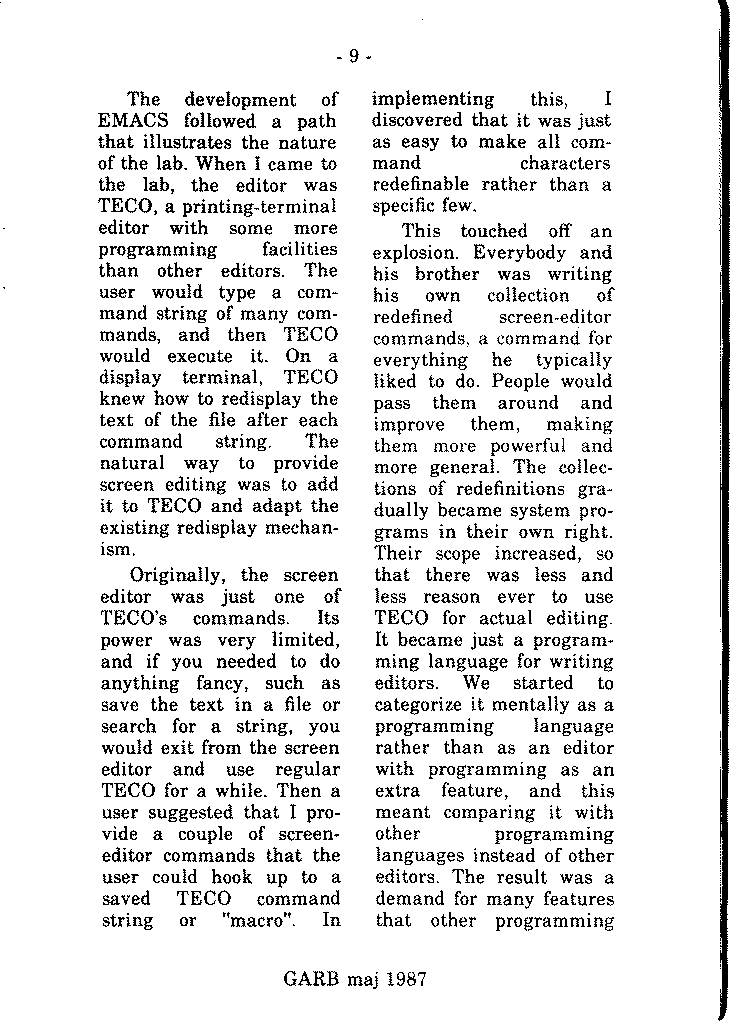 - 9 -

The development of EMACS followed a path that illustrates the nature of the lab. When I came to the lab, the editor was TECO, a printing-terminal editor with some more programming facilities than other editors. The user would type a command string of many commands, and then TECO would execute it. On a display terminal, TECO knew how to redisplay the text of the file after each command string. The natural way to provide screen editing was to add it to TECO and adapt the existing redisplay mechanism.

Originally, the screen editor was just one of TECO's commands. Its power was very limited, and if you needed to do anything fancy, such as save the text in a file or search for a string, you would exit from the screen editor and use regular TECO for a while. Then a user suggested that I provide a couple of screen-editor commands that the user could hook up to a saved TECO command string or "macro". In implementing this, I discovered that it was just as easy to make all command characters redefinable rather than a specific few.

This touched off an explosion. Everybody and his brother was writing his own collection of redefined screen-editor commands, a command for everything he typically liked to do. People would pass them around and improve them, making them more powerful and more general. The collections of redefinitions gradually became system programs in their own right. Their scope increased, so that there was less and less reason ever to use TECO for actual editing. It became just a programming language for writing editors. We started to categorize it mentally as a programming language rather than as an editor with programming as an extra feature, and this meant comparing it with other programming languages instead of other editors. The result was a demand for many features that other programming

GARB maj 1987